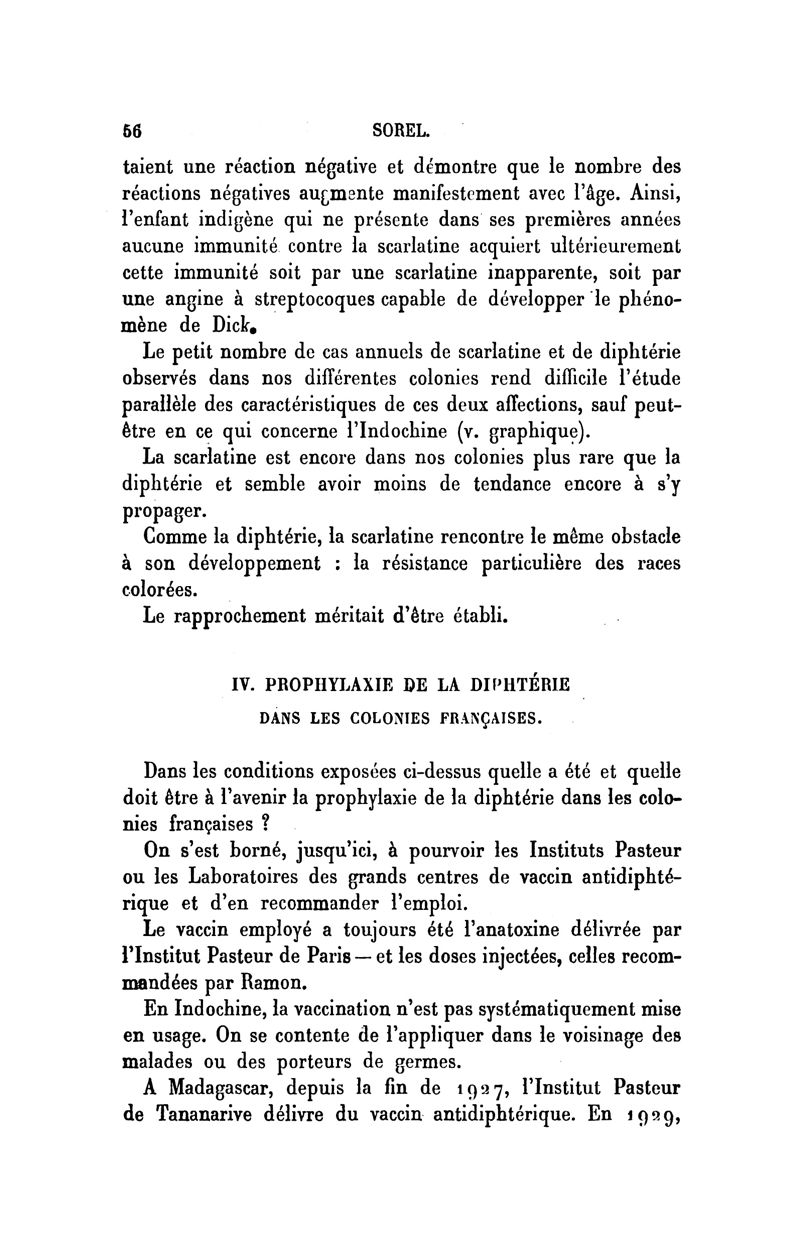 56 SOREL.

taient une réaction négative et démontre que le nombre des réactions négatives augmente manifestement avec l'âge. Ainsi, l'enfant indigène qui ne présente dans ses premières années aucune immunité contre la scarlatine acquiert ultérieurement cette immunité soit par une scarlatine inapparente, soit par une angine à streptocoques capable de développer le phénomène de Dick.

Le petit nombre de cas annuels de scarlatine et de diphtérie observés dans nos différentes colonies rend difficile l'étude parallèle des caractéristiques de ces deux affections, sauf peut-être en ce qui concerne l'Indochine (v. graphique).

La scarlatine est encore dans nos colonies plus rare que la diphtérie et semble avoir moins de tendance encore à s'y propager.

Comme la diphtérie, la scarlatine rencontre le même obstacle à son développement : la résistance particulière des races colorées.

Le rapprochement méritait d'être établi.

IV. PROPHYLAXIE DE LA DIPHTÉRIE
DANS LES COLONIES FRANÇAISES.

Dans les conditions exposées ci-dessus quelle a été et quelle doit être à l'avenir la prophylaxie de la diphtérie dans les colonies françaises ?

On s'est borné, jusqu'ici, à pourvoir les Instituts Pasteur ou les Laboratoires des grands centres de vaccin antidiphtérique et d'en recommander l'emploi.

Le vaccin employé a toujours été l'anatoxine délivrée par l'Institut Pasteur de Paris — et les doses injectées, celles recommandées par Ramon.

En Indochine, la vaccination n'est pas systématiquement mise en usage. On se contente de l'appliquer dans le voisinage des malades ou des porteurs de germes.

A Madagascar, depuis la fin de 1927, l'Institut Pasteur de Tananarive délivre du vaccin antidiphtérique. En 1929,